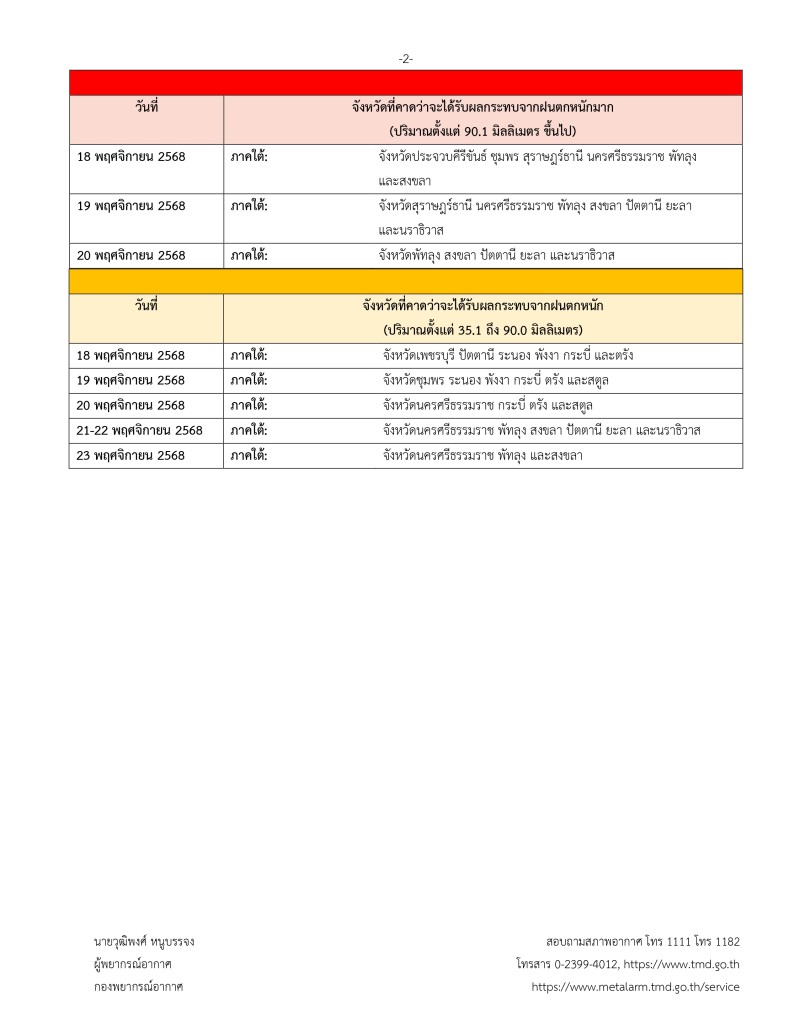 -2-

| วันที่ | จังหวัดที่คาดว่าจะได้รับผลกระทบจากฝนตกหนักมาก (ปริมาณตั้งแต่ 90.1 มิลลิเมตร ขึ้นไป) |
|---|---|
| 18 พฤศจิกายน 2568 | ภาคใต้: จังหวัดประจวบคีรีขันธ์ ชุมพร สุราษฎร์ธานี นครศรีธรรมราช พัทลุง และสงขลา |
| 19 พฤศจิกายน 2568 | ภาคใต้: จังหวัดสุราษฎร์ธานี นครศรีธรรมราช พัทลุง สงขลา ปัตตานี ยะลา และนราธิวาส |
| 20 พฤศจิกายน 2568 | ภาคใต้: จังหวัดพัทลุง สงขลา ปัตตานี ยะลา และนราธิวาส |

| วันที่ | จังหวัดที่คาดว่าจะได้รับผลกระทบจากฝนตกหนัก (ปริมาณตั้งแต่ 35.1 ถึง 90.0 มิลลิเมตร) |
|---|---|
| 18 พฤศจิกายน 2568 | ภาคใต้: จังหวัดเพชรบุรี ปัตตานี ระนอง พังงา กระบี่ และตรัง |
| 19 พฤศจิกายน 2568 | ภาคใต้: จังหวัดชุมพร ระนอง พังงา กระบี่ ตรัง และสตูล |
| 20 พฤศจิกายน 2568 | ภาคใต้: จังหวัดนครศรีธรรมราช กระบี่ ตรัง และสตูล |
| 21-22 พฤศจิกายน 2568 | ภาคใต้: จังหวัดนครศรีธรรมราช พัทลุง สงขลา ปัตตานี ยะลา และนราธิวาส |
| 23 พฤศจิกายน 2568 | ภาคใต้: จังหวัดนครศรีธรรมราช พัทลุง และสงขลา |

นายวุฒิพงศ์ หนูบรรจง
ผู้พยากรณ์อากาศ
กองพยากรณ์อากาศ

สอบถามสภาพอากาศ โทร 1111 โทร 1182
โทรสาร 0-2399-4012, https://www.tmd.go.th
https://www.metalarm.tmd.go.th/service